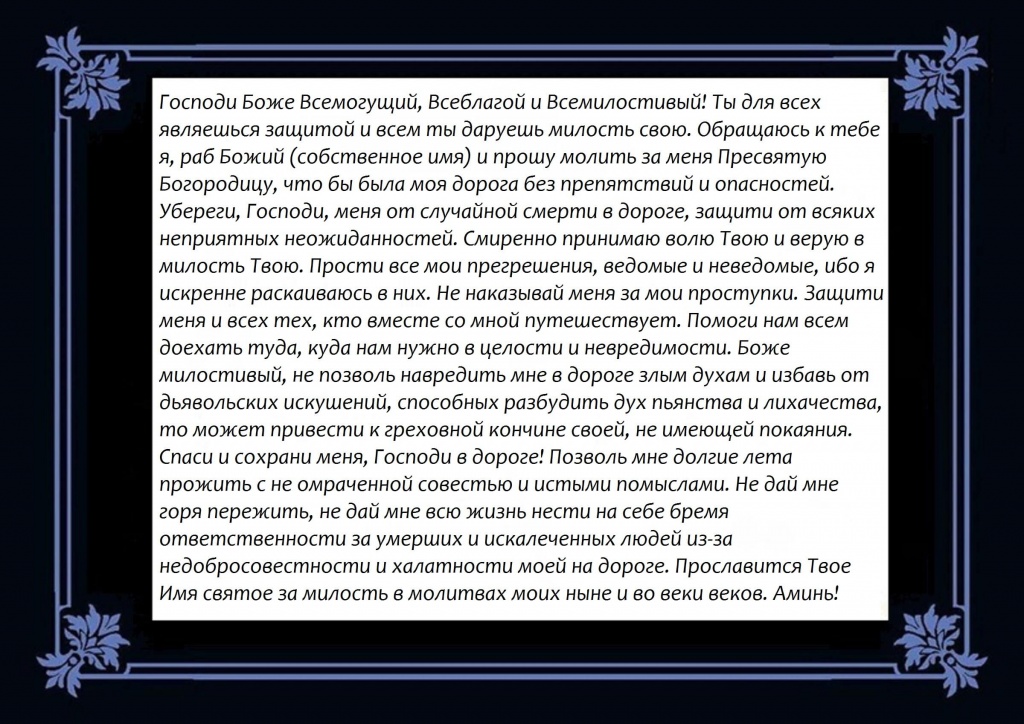 Господи Боже Всемогущий, Всеблагой и Всемилостивый! Ты для всех являешься защитой и всем ты даруешь милость свою. Обращаюсь к тебе я, раб Божий (собственное имя) и прошу молить за меня Пресвятую Богородицу, что бы была моя дорога без препятствий и опасностей. Убереги, Господи, меня от случайной смерти в дороге, защити от всяких неприятных неожиданностей. Смиренно принимаю волю Твою и верую в милость Твою. Прости все мои прегрешения, ведомые и неведомые, ибо я искренне раскаиваюсь в них. Не наказывай меня за мои проступки. Защити меня и всех тех, кто вместе со мной путешествует. Помоги нам всем доехать туда, куда нам нужно в целости и невредимости. Боже милостивый, не позволь навредить мне в дороге злым духам и избавь от дьявольских искушений, способных разбудить дух пьянства и лихачества, то может привести к греховной кончине своей, не имеющей покаяния. Спаси и сохрани меня, Господи в дороге! Позволь мне долгие лета прожить с не омраченной совестью и истыми помыслами. Не дай мне горя пережить, не дай мне всю жизнь нести на себе бремя ответственности за умерших и искалеченных людей из-за недобросовестности и халатности моей на дороге. Прославится Твое Имя святое за милость в молитвах моих ныне и во веки веков. Аминь!